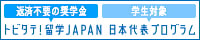 返済不要の奨学金

学生対象

トビタテ！留学JAPAN 日本代表プログラム